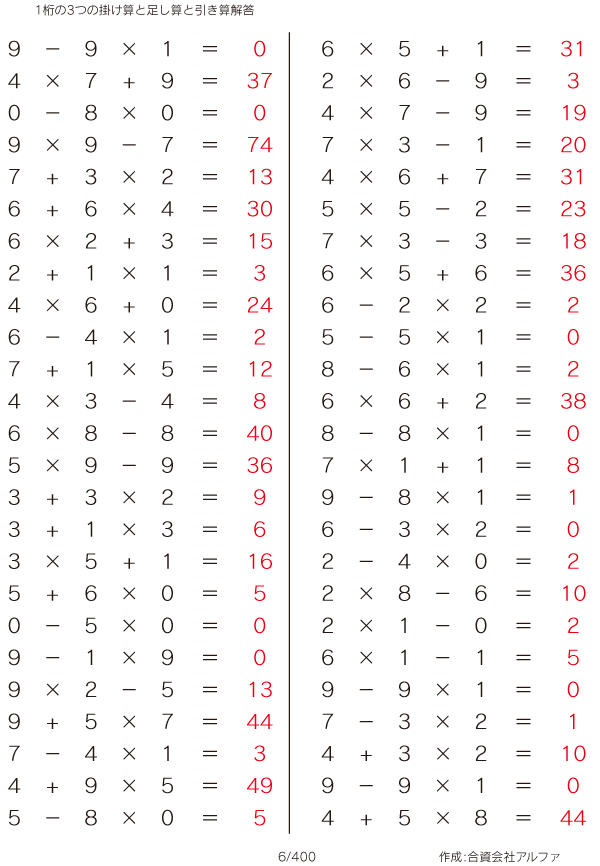 1桁の3つの掛け算と足し算と引き算解答

$9 - 9 \times 1 = 0$
$4 \times 7 + 9 = 37$
$0 - 8 \times 0 = 0$
$9 \times 9 - 7 = 74$
$7 + 3 \times 2 = 13$
$6 + 6 \times 4 = 30$
$6 \times 2 + 3 = 15$
$2 + 1 \times 1 = 3$
$4 \times 6 + 0 = 24$
$6 - 4 \times 1 = 2$
$7 + 1 \times 5 = 12$
$4 \times 3 - 4 = 8$
$6 \times 8 - 8 = 40$
$5 \times 9 - 9 = 36$
$3 + 3 \times 2 = 9$
$3 + 1 \times 3 = 6$
$3 \times 5 + 1 = 16$
$5 + 6 \times 0 = 5$
$0 - 5 \times 0 = 0$
$9 - 1 \times 9 = 0$
$9 \times 2 - 5 = 13$
$9 + 5 \times 7 = 44$
$7 - 4 \times 1 = 3$
$4 + 9 \times 5 = 49$
$5 - 8 \times 0 = 5$

$6 \times 5 + 1 = 31$
$2 \times 6 - 9 = 3$
$4 \times 7 - 9 = 19$
$7 \times 3 - 1 = 20$
$4 \times 6 + 7 = 31$
$5 \times 5 - 2 = 23$
$7 \times 3 - 3 = 18$
$6 \times 5 + 6 = 36$
$6 - 2 \times 2 = 2$
$5 - 5 \times 1 = 0$
$8 - 6 \times 1 = 2$
$6 \times 6 + 2 = 38$
$8 - 8 \times 1 = 0$
$7 \times 1 + 1 = 8$
$9 - 8 \times 1 = 1$
$6 - 3 \times 2 = 0$
$2 - 4 \times 0 = 2$
$2 \times 8 - 6 = 10$
$2 \times 1 - 0 = 2$
$6 \times 1 - 1 = 5$
$9 - 9 \times 1 = 0$
$7 - 3 \times 2 = 1$
$4 + 3 \times 2 = 10$
$9 - 9 \times 1 = 0$
$4 + 5 \times 8 = 44$

6/400

作成:合資会社アルファ